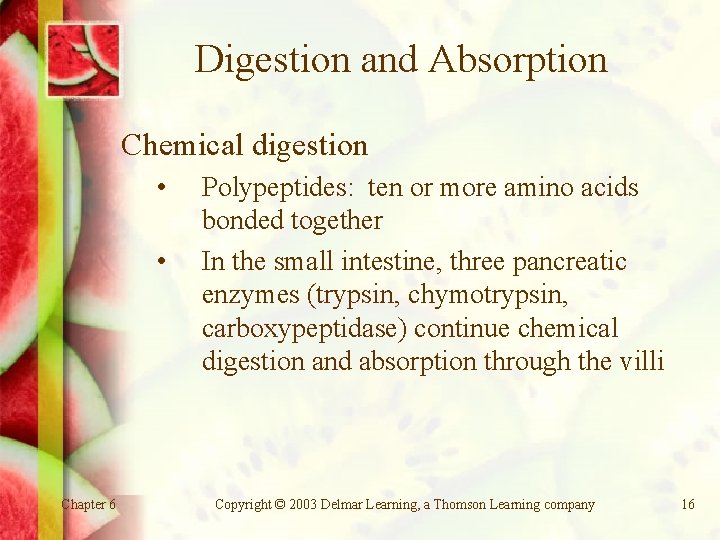 Digestion and Absorption

Chemical digestion

• Polypeptides: ten or more amino acids bonded together
• In the small intestine, three pancreatic enzymes (trypsin, chymotrypsin, carboxypeptidase) continue chemical digestion and absorption through the villi

Chapter 6

Copyright © 2003 Delmar Learning, a Thomson Learning company

16